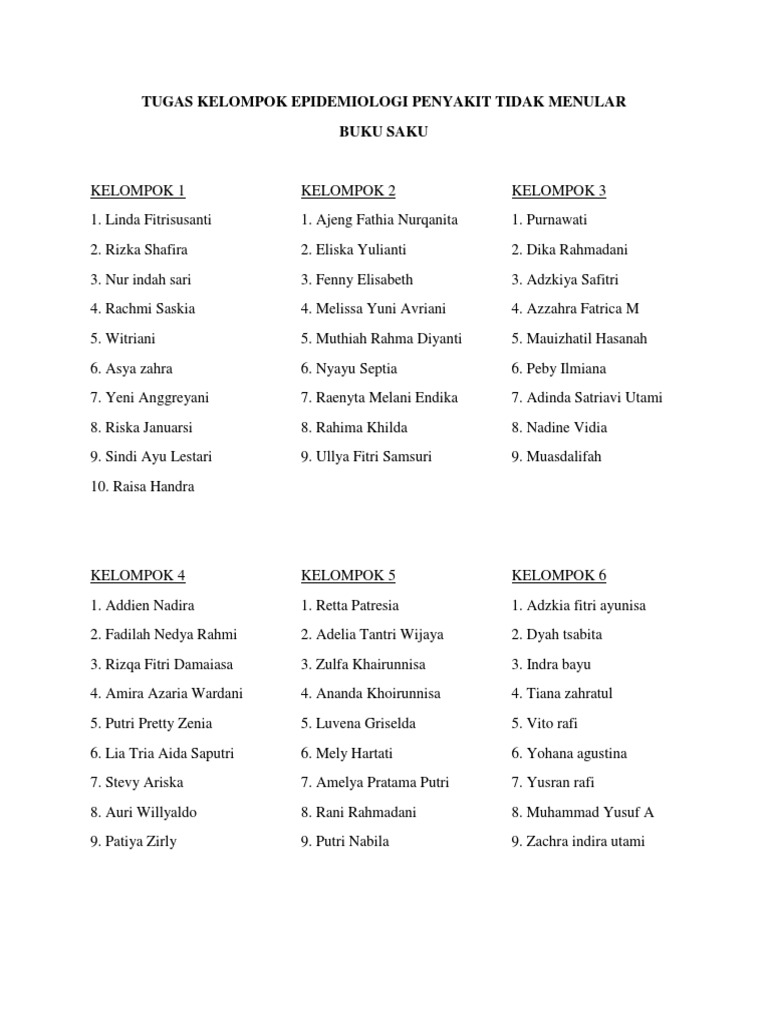 TUGAS KELOMPOK EPIDEMIOLOGI PENYAKIT TIDAK MENULAR

BUKU SAKU

KELOMPOK 1
1. Linda Fitrisusanti
2. Rizka Shafira
3. Nur indah sari
4. Rachmi Saskia
5. Witriani
6. Asya zahra
7. Yeni Anggreyani
8. Riska Januarsi
9. Sindi Ayu Lestari
10. Raisa Handra

KELOMPOK 2
1. Ajeng Fathia Nurqanita
2. Eliska Yulianti
3. Fenny Elisabeth
4. Melissa Yuni Avriani
5. Muthiah Rahma Diyanti
6. Nyayu Septia
7. Raenyta Melani Endika
8. Rahima Khilda
9. Ullya Fitri Samsuri

KELOMPOK 3
1. Purnawati
2. Dika Rahmadani
3. Adzkiya Safitri
4. Azzahra Fatrica M
5. Mauizhatil Hasanah
6. Peby Ilmiana
7. Adinda Satriavi Utami
8. Nadine Vidia
9. Muasdalifah

KELOMPOK 4
1. Addien Nadira
2. Fadilah Nedya Rahmi
3. Rizqa Fitri Damaiasa
4. Amira Azaria Wardani
5. Putri Pretty Zenia
6. Lia Tria Aida Saputri
7. Stevy Ariska
8. Auri Willyaldo
9. Patiya Zirly

KELOMPOK 5
1. Retta Patresia
2. Adelia Tantri Wijaya
3. Zulfa Khairunnisa
4. Ananda Khoirunnisa
5. Luvena Griselda
6. Mely Hartati
7. Amelya Pratama Putri
8. Rani Rahmadani
9. Putri Nabila

KELOMPOK 6
1. Adzkia fitri ayunisa
2. Dyah tsabita
3. Indra bayu
4. Tiana zahratul
5. Vito rafi
6. Yohana agustina
7. Yusran rafi
8. Muhammad Yusuf A
9. Zachra indira utami